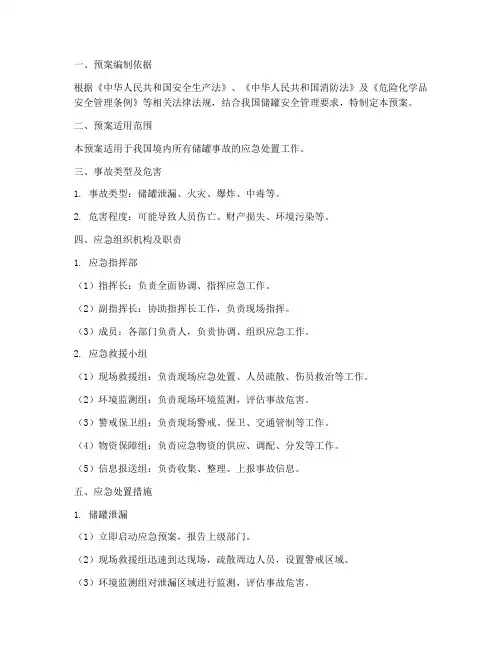 一、预案编制依据

根据《中华人民共和国安全生产法》、《中华人民共和国消防法》及《危险化学品安全管理条例》等相关法律法规，结合我国储罐安全管理要求，特制定本预案。

二、预案适用范围

本预案适用于我国境内所有储罐事故的应急处置工作。

三、事故类型及危害

1. 事故类型：储罐泄漏、火灾、爆炸、中毒等。

2. 危害程度：可能导致人员伤亡、财产损失、环境污染等。

四、应急组织机构及职责

1. 应急指挥部

（1）指挥长：负责全面协调、指挥应急工作。

（2）副指挥长：协助指挥长工作，负责现场指挥。

（3）成员：各部门负责人，负责协调、组织应急工作。

2. 应急救援小组

（1）现场救援组：负责现场应急处置、人员疏散、伤员救治等工作。

（2）环境监测组：负责现场环境监测，评估事故危害。

（3）警戒保卫组：负责现场警戒、保卫、交通管制等工作。

（4）物资保障组：负责应急物资的供应、调配、分发等工作。

（5）信息报送组：负责收集、整理、上报事故信息。

五、应急处置措施

1. 储罐泄漏

（1）立即启动应急预案，报告上级部门。

（2）现场救援组迅速到达现场，疏散周边人员，设置警戒区域。

（3）环境监测组对泄漏区域进行监测，评估事故危害。